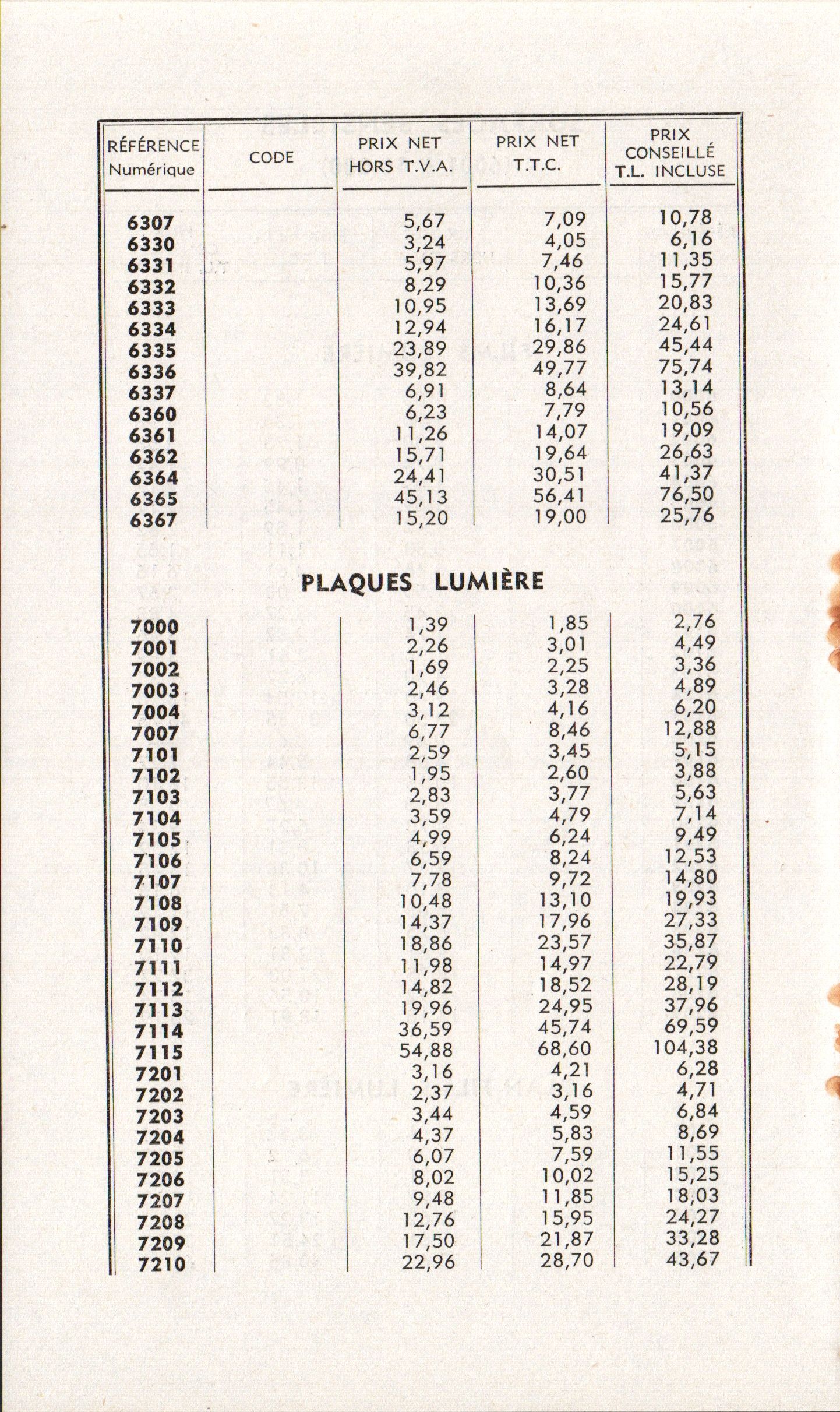 | RÉFÉRENCE Numérique | CODE | PRIX NET HORS T.V.A. | PRIX NET T.T.C. | PRIX CONSEILLÉ T.L. INCLUSE |
|---|---|---|---|---|
| 6307 | | 5,67 | 7,09 | 10,78 |
| 6330 | | 3,24 | 4,05 | 6,16 |
| 6331 | | 5,97 | 7,46 | 11,35 |
| 6332 | | 8,29 | 10,36 | 15,77 |
| 6333 | | 10,95 | 13,69 | 20,83 |
| 6334 | | 12,94 | 16,17 | 24,61 |
| 6335 | | 23,89 | 29,86 | 45,44 |
| 6336 | | 39,82 | 49,77 | 75,74 |
| 6337 | | 6,91 | 8,64 | 13,14 |
| 6360 | | 6,23 | 7,79 | 10,56 |
| 6361 | | 11,26 | 14,07 | 19,09 |
| 6362 | | 15,71 | 19,64 | 26,63 |
| 6364 | | 24,41 | 30,51 | 41,37 |
| 6365 | | 45,13 | 56,41 | 76,50 |
| 6367 | | 15,20 | 19,00 | 25,76 |

PLAQUES LUMIÈRE

| | | | | |
|---|---|---|---|---|
| 7000 | | 1,39 | 1,85 | 2,76 |
| 7001 | | 2,26 | 3,01 | 4,49 |
| 7002 | | 1,69 | 2,25 | 3,36 |
| 7003 | | 2,46 | 3,28 | 4,89 |
| 7004 | | 3,12 | 4,16 | 6,20 |
| 7007 | | 6,77 | 8,46 | 12,88 |
| 7101 | | 2,59 | 3,45 | 5,15 |
| 7102 | | 1,95 | 2,60 | 3,88 |
| 7103 | | 2,83 | 3,77 | 5,63 |
| 7104 | | 3,59 | 4,79 | 7,14 |
| 7105 | | 4,99 | 6,24 | 9,49 |
| 7106 | | 6,59 | 8,24 | 12,53 |
| 7107 | | 7,78 | 9,72 | 14,80 |
| 7108 | | 10,48 | 13,10 | 19,93 |
| 7109 | | 14,37 | 17,96 | 27,33 |
| 7110 | | 18,86 | 23,57 | 35,87 |
| 7111 | | 11,98 | 14,97 | 22,79 |
| 7112 | | 14,82 | 18,52 | 28,19 |
| 7113 | | 19,96 | 24,95 | 37,96 |
| 7114 | | 36,59 | 45,74 | 69,59 |
| 7115 | | 54,88 | 68,60 | 104,38 |
| 7201 | | 3,16 | 4,21 | 6,28 |
| 7202 | | 2,37 | 3,16 | 4,71 |
| 7203 | | 3,44 | 4,59 | 6,84 |
| 7204 | | 4,37 | 5,83 | 8,69 |
| 7205 | | 6,07 | 7,59 | 11,55 |
| 7206 | | 8,02 | 10,02 | 15,25 |
| 7207 | | 9,48 | 11,85 | 18,03 |
| 7208 | | 12,76 | 15,95 | 24,27 |
| 7209 | | 17,50 | 21,87 | 33,28 |
| 7210 | | 22,96 | 28,70 | 43,67 |